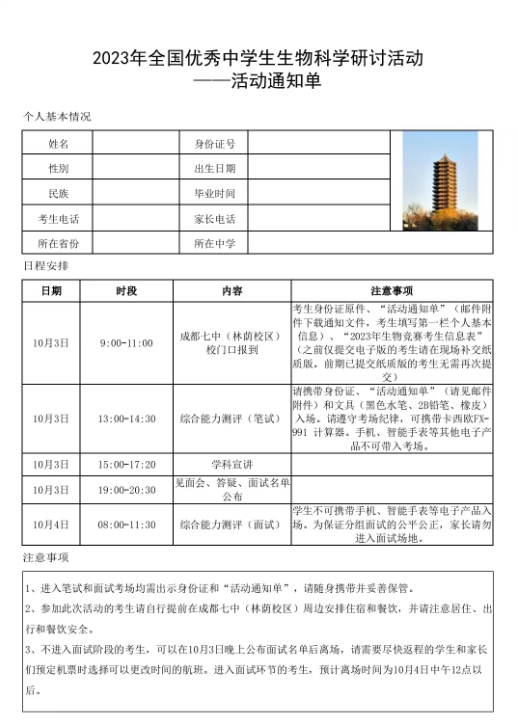 2023年全国优秀中学生生物科学研讨活动
——活动通知单

个人基本情况

| 姓名 | | 身份证号 | |
|---|---|---|---|
| 性别 | | 出生日期 | |
| 民族 | | 毕业时间 | |
| 考生电话 | | 家长电话 | |
| 所在省份 | | 所在中学 | |

日程安排

| 日期 | 时段 | 内容 | 注意事项 |
|---|---|---|---|
| 10月3日 | 9:00-11:00 | 成都七中（林荫校区）校门口报到 | 考生身份证原件、“活动通知单”（邮件附件下载通知文件，考生填写第一栏个人基本信息）、“2023年生物竞赛考生信息表”（之前仅提交电子版的考生请在现场补交纸质版。前期已提交纸质版的考生无需再次提交） |
| 10月3日 | 13:00-14:30 | 综合能力测评（笔试） | 请携带身份证、“活动通知单”（请见邮件附件）和文具（黑色水笔、2B铅笔、橡皮）入场。请遵守考场纪律，可携带卡西欧FX-991 计算器。手机、智能手表等其他电子产品不可带入考场。 |
| 10月3日 | 15:00-17:20 | 学科宣讲 | |
| 10月3日 | 19:00-20:30 | 见面会、答疑、面试名单公布 | |
| 10月4日 | 08:00-11:30 | 综合能力测评（面试） | 学生不可携带手机、智能手表等电子产品入场。为保证分组面试的公平公正，家长请勿进入面试场地。 |

注意事项

1、进入笔试和面试考场均需出示身份证和“活动通知单”，请随身携带并妥善保管。
2、参加此次活动的考生请自行提前在成都七中（林荫校区）周边安排住宿和餐饮，并请注意居住、出行和餐饮安全。
3、不进入面试阶段的考生，可以在10月3日晚上公布面试名单后离场，请需要尽快返程的学生和家长们预定机票时选择可以更改时间的航班。进入面试环节的考生，预计离场时间为10月4日中午12点以后。